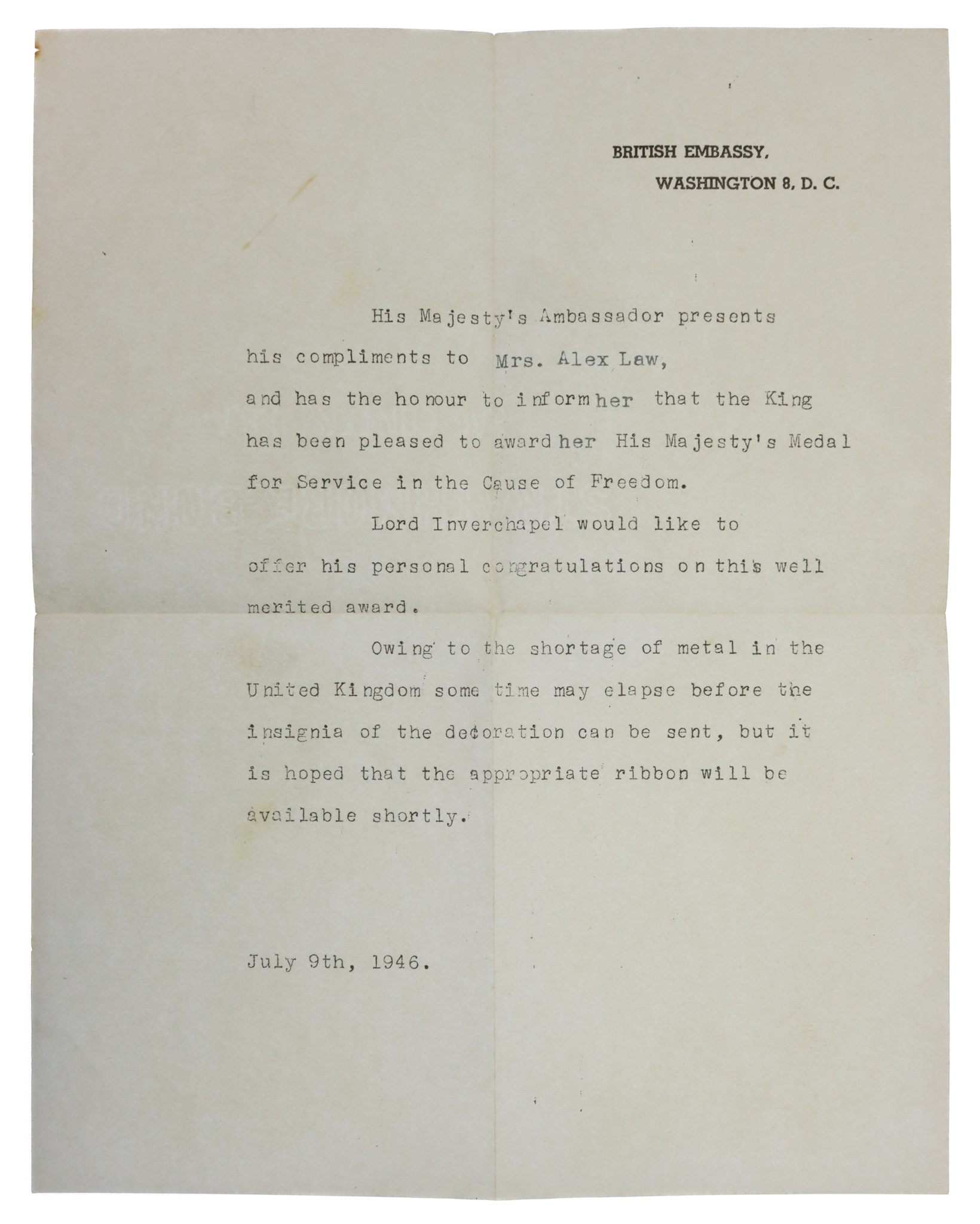 BRITISH EMBASSY,
WASHINGTON 8, D. C.

His Majesty's Ambassador presents his compliments to Mrs. Alex Law, and has the honour to inform her that the King has been pleased to award her His Majesty's Medal for Service in the Cause of Freedom.

Lord Inverchapel would like to offer his personal congratulations on this well merited award.

Owing to the shortage of metal in the United Kingdom some time may elapse before the insignia of the decoration can be sent, but it is hoped that the appropriate ribbon will be available shortly.

July 9th, 1946.